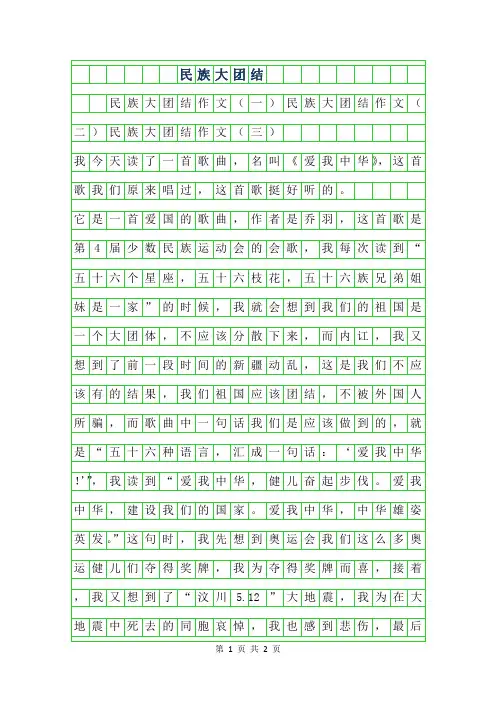 民族大团结

民族大团结作文（一）民族大团结作文（二）民族大团结作文（三）

我今天读了一首歌曲，名叫《爱我中华》，这首歌我们原来唱过，这首歌挺好听的。

它是一首爱国的歌曲，作者是乔羽，这首歌是第4届少数民族运动会的会歌，我每次读到“五十六个星座，五十六枝花，五十六族兄弟姐妹是一家”的时候，我就会想到我们的祖国是一个大团体，不应该分散下来，而内讧，我又想到了前一段时间的新疆动乱，这是我们不应该有的结果，我们祖国应该团结，不被外国人所骗，而歌曲中一句话我们是应该做到的，就是“五十六种语言，汇成一句话：‘爱我中华!’”，我读到“爱我中华，健儿奋起步伐。爱我中华，建设我们的国家。爱我中华，中华雄姿英发。”这句时，我先想到奥运会我们这么多奥运健儿们夺得奖牌，我为夺得奖牌而喜，接着，我又想到了“汶川5.12”大地震，我为在大地震中死去的同胞哀悼，我也感到悲伤，最后

第 1 页 共 2 页